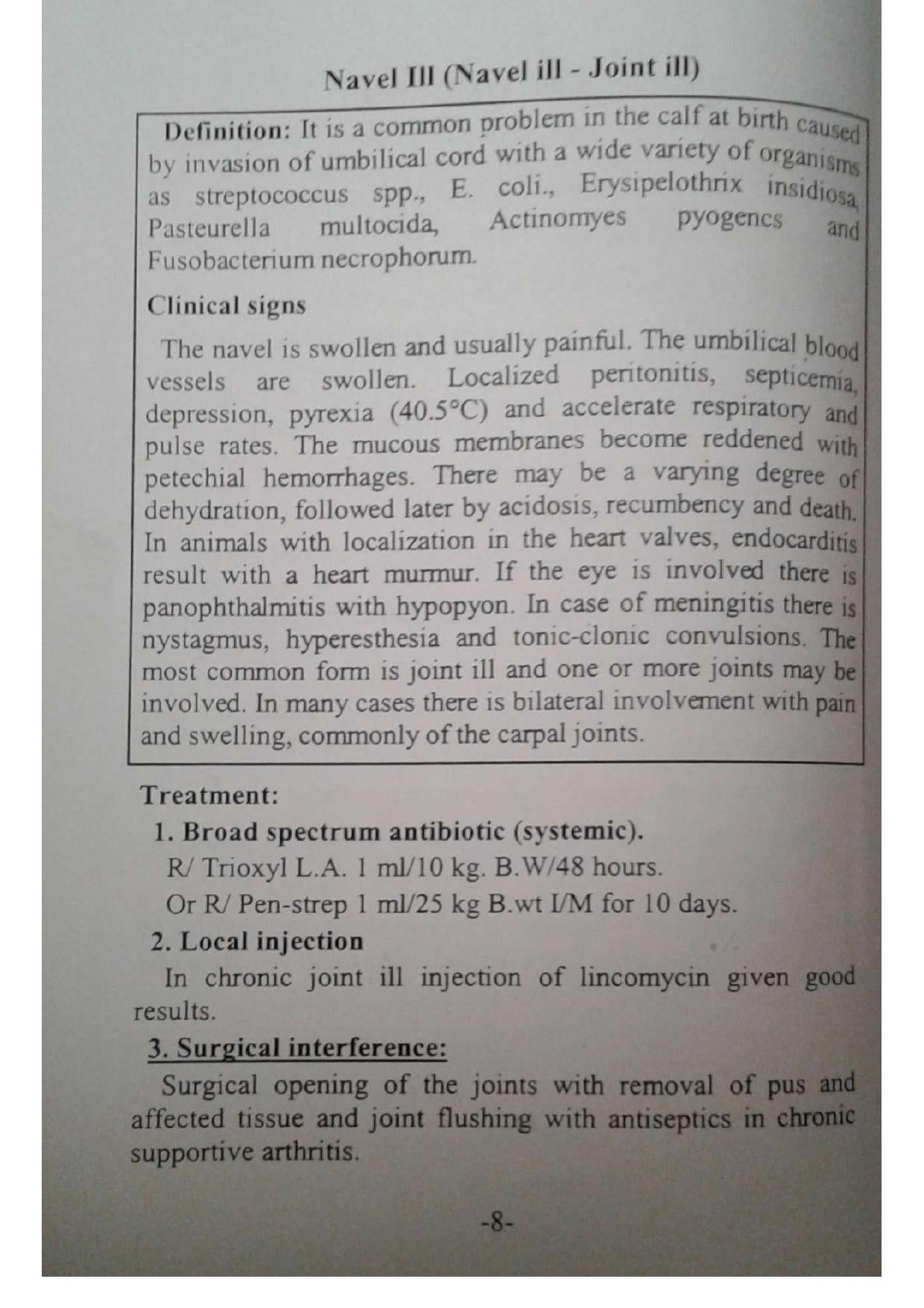 Navel Ill (Navel ill - Joint ill)

Definition: It is a common problem in the calf at birth caused by invasion of umbilical cord with a wide variety of organisms as streptococcus spp., E. coli., Erysipelothrix insidiosa, Pasteurella multocida, Actinomyes pyogencs and Fusobacterium necrophorum.

Clinical signs

The navel is swollen and usually painful. The umbilical blood vessels are swollen. Localized peritonitis, septicemia, depression, pyrexia (40.5°C) and accelerate respiratory and pulse rates. The mucous membranes become reddened with petechial hemorrhages. There may be a varying degree of dehydration, followed later by acidosis, recumbency and death. In animals with localization in the heart valves, endocarditis result with a heart murmur. If the eye is involved there is panophthalmitis with hypopyon. In case of meningitis there is nystagmus, hyperesthesia and tonic-clonic convulsions. The most common form is joint ill and one or more joints may be involved. In many cases there is bilateral involvement with pain and swelling, commonly of the carpal joints.

Treatment:

1. Broad spectrum antibiotic (systemic).

R/ Trioxyl L.A. 1 ml/10 kg. B.W/48 hours.

Or R/ Pen-strep 1 ml/25 kg B.wt I/M for 10 days.

2. Local injection

In chronic joint ill injection of lincomycin given good results.

3. Surgical interference:

Surgical opening of the joints with removal of pus and affected tissue and joint flushing with antiseptics in chronic supportive arthritis.

-8-